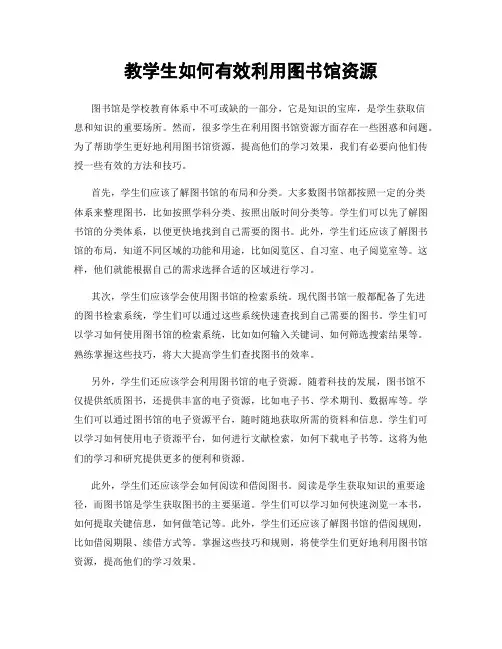 教学生如何有效利用图书馆资源

图书馆是学校教育体系中不可或缺的一部分，它是知识的宝库，是学生获取信息和知识的重要场所。然而，很多学生在利用图书馆资源方面存在一些困惑和问题。为了帮助学生更好地利用图书馆资源，提高他们的学习效果，我们有必要向他们传授一些有效的方法和技巧。

首先，学生们应该了解图书馆的布局和分类。大多数图书馆都按照一定的分类体系来整理图书，比如按照学科分类、按照出版时间分类等。学生们可以先了解图书馆的分类体系，以便更快地找到自己需要的图书。此外，学生们还应该了解图书馆的布局，知道不同区域的功能和用途，比如阅览区、自习室、电子阅览室等。这样，他们就能根据自己的需求选择合适的区域进行学习。

其次，学生们应该学会使用图书馆的检索系统。现代图书馆一般都配备了先进的图书检索系统，学生们可以通过这些系统快速查找到自己需要的图书。学生们可以学习如何使用图书馆的检索系统，比如如何输入关键词、如何筛选搜索结果等。熟练掌握这些技巧，将大大提高学生们查找图书的效率。

另外，学生们还应该学会利用图书馆的电子资源。随着科技的发展，图书馆不仅提供纸质图书，还提供丰富的电子资源，比如电子书、学术期刊、数据库等。学生们可以通过图书馆的电子资源平台，随时随地获取所需的资料和信息。学生们可以学习如何使用电子资源平台，如何进行文献检索，如何下载电子书等。这将为他们的学习和研究提供更多的便利和资源。

此外，学生们还应该学会如何阅读和借阅图书。阅读是学生获取知识的重要途径，而图书馆是学生获取图书的主要渠道。学生们可以学习如何快速浏览一本书，如何提取关键信息，如何做笔记等。此外，学生们还应该了解图书馆的借阅规则，比如借阅期限、续借方式等。掌握这些技巧和规则，将使学生们更好地利用图书馆资源，提高他们的学习效果。